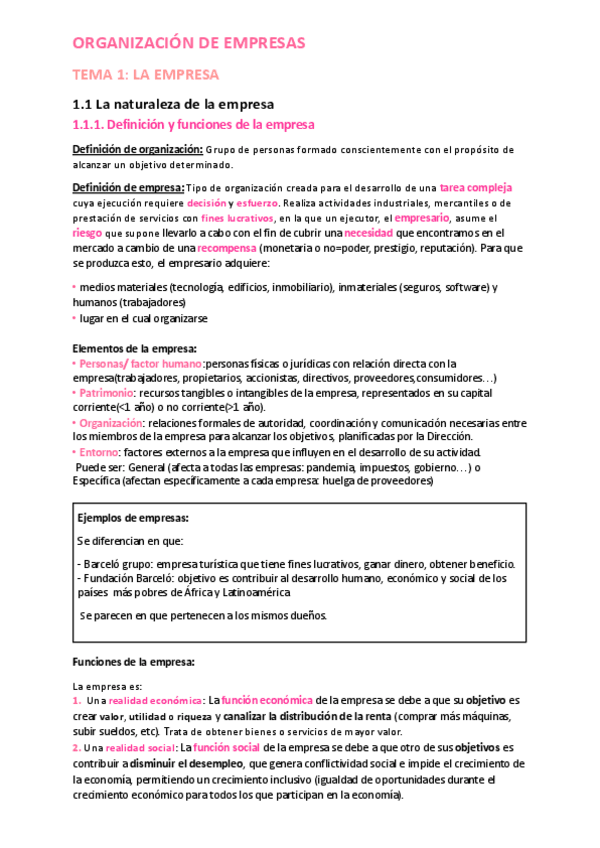 ORGANIZACIÓN DE EMPRESAS

TEMA 1: LA EMPRESA

1.1 La naturaleza de la empresa

1.1.1. Definición y funciones de la empresa

Definición de organización: Grupo de personas formado conscientemente con el propósito de alcanzar un objetivo determinado.

Definición de empresa: Tipo de organización creada para el desarrollo de una tarea compleja cuya ejecución requiere decisión y esfuerzo. Realiza actividades industriales, mercantiles o de prestación de servicios con fines lucrativos, en la que un ejecutor, el empresario, asume el riesgo que supone llevarlo a cabo con el fin de cubrir una necesidad que encontramos en el mercado a cambio de una recompensa (monetaria o no=poder, prestigio, reputación). Para que se produzca esto, el empresario adquiere:

• medios materiales (tecnología, edificios, inmobiliario), inmateriales (seguros, software) y humanos (trabajadores)
• lugar en el cual organizarse

Elementos de la empresa:
• Personas/ factor humano:personas físicas o jurídicas con relación directa con la empresa(trabajadores, propietarios, accionistas, directivos, proveedores,consumidores…)
• Patrimonio: recursos tangibles o intangibles de la empresa, representados en su capital corriente(<1 año) o no corriente(>1 año).
• Organización: relaciones formales de autoridad, coordinación y comunicación necesarias entre los miembros de la empresa para alcanzar los objetivos, planificadas por la Dirección.
• Entorno: factores externos a la empresa que influyen en el desarrollo de su actividad. Puede ser: General (afecta a todas las empresas: pandemia, impuestos, gobierno…) o Específica (afectan específicamente a cada empresa: huelga de proveedores)

Ejemplos de empresas:

Se diferencian en que:

- Barceló grupo: empresa turística que tiene fines lucrativos, ganar dinero, obtener beneficio.
- Fundación Barceló: objetivo es contribuir al desarrollo humano, económico y social de los países más pobres de África y Latinoamérica

Se parecen en que pertenecen a los mismos dueños.

Funciones de la empresa:

La empresa es:
1. Una realidad económica: La función económica de la empresa se debe a que su objetivo es crear valor, utilidad o riqueza y canalizar la distribución de la renta (comprar más máquinas, subir sueldos, etc). Trata de obtener bienes o servicios de mayor valor.
2. Una realidad social: La función social de la empresa se debe a que otro de sus objetivos es contribuir a disminuir el desempleo, que genera conflictividad social e impide el crecimiento de la economía, permitiendo un crecimiento inclusivo (igualdad de oportunidades durante el crecimiento económico para todos los que participan en la economía).